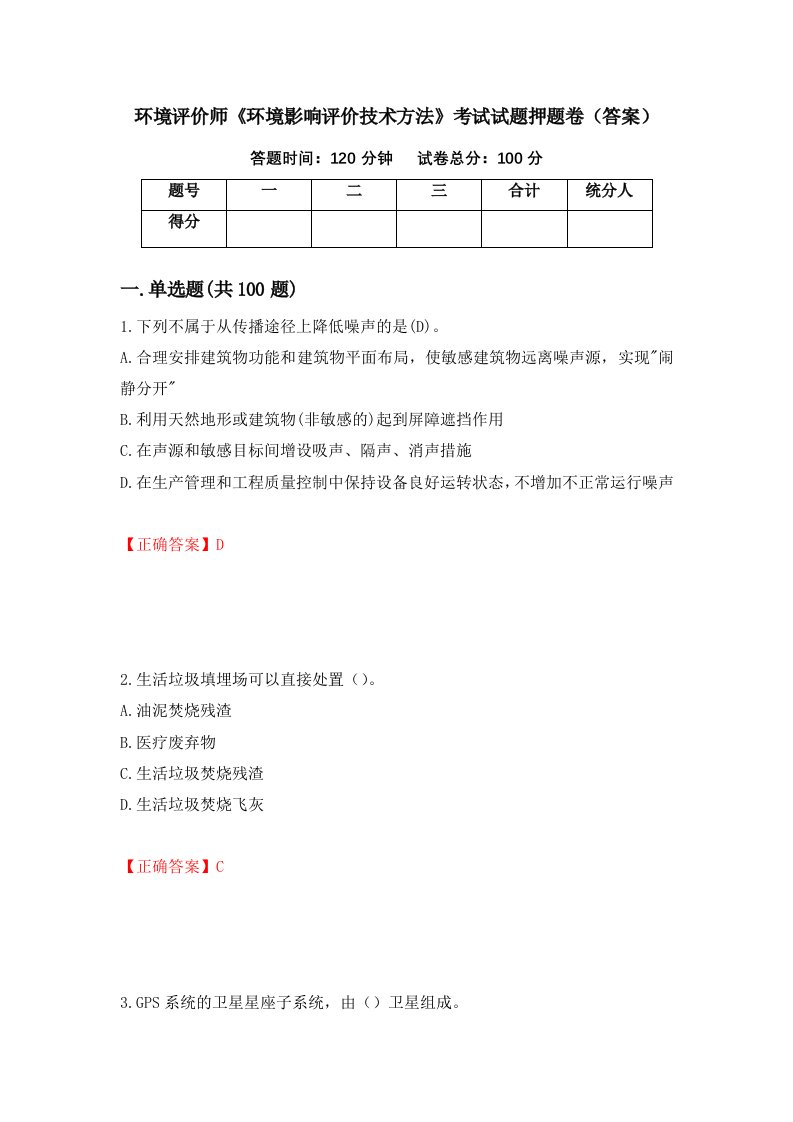 环境评价师《环境影响评价技术方法》考试试题押题卷（答案）

答题时间：120 分钟　　试卷总分：100 分

| 题号 | 一 | 二 | 三 | 合计 | 统分人 |
|---|---|---|---|---|---|
| 得分 | | | | | |

一.单选题(共 100 题)

1.下列不属于从传播途径上降低噪声的是(D)。

A.合理安排建筑物功能和建筑物平面布局，使敏感建筑物远离噪声源，实现"闹静分开"

B.利用天然地形或建筑物(非敏感的)起到屏障遮挡作用

C.在声源和敏感目标间增设吸声、隔声、消声措施

D.在生产管理和工程质量控制中保持设备良好运转状态，不增加不正常运行噪声

【正确答案】D

2.生活垃圾填埋场可以直接处置()。

A.油泥焚烧残渣

B.医疗废弃物

C.生活垃圾焚烧残渣

D.生活垃圾焚烧飞灰

【正确答案】C

3.GPS 系统的卫星星座子系统，由()卫星组成。